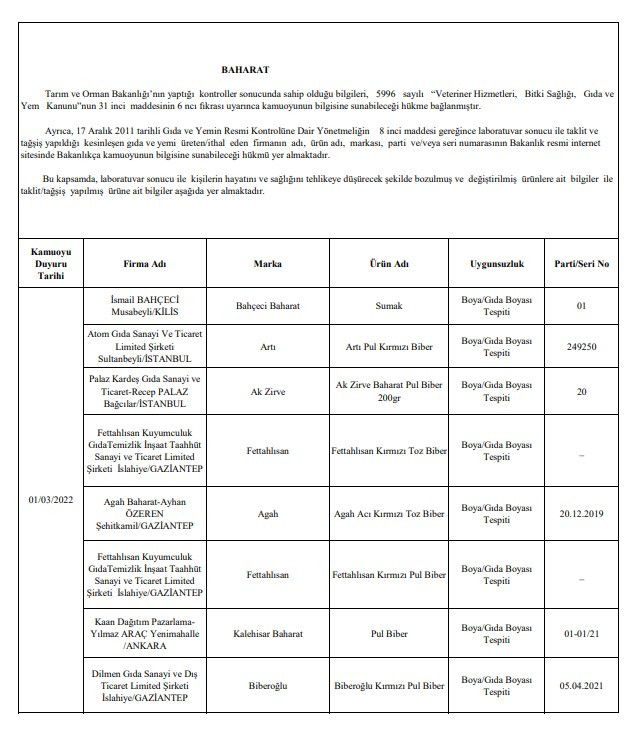 BAHARAT

Tarım ve Orman Bakanlığı'nın yaptığı kontroller sonucunda sahip olduğu bilgileri, 5996 sayılı "Veteriner Hizmetleri, Bitki Sağlığı, Gıda ve Yem Kanunu"nun 31 inci maddesinin 6 ncı fıkrası uyarınca kamuoyunun bilgisine sunabileceği hükme bağlanmıştır.

Ayrıca, 17 Aralık 2011 tarihli Gıda ve Yemin Resmi Kontrolüne Dair Yönetmeliğin 8 inci maddesi gereğince laboratuvar sonucu ile taklit ve tağşiş yapıldığı kesinleşen gıda ve yemi üreten/ithal eden firmanın adı, ürün adı, markası, parti ve/veya seri numarasının Bakanlık resmi internet sitesinde Bakanlıkça kamuoyunun bilgisine sunabileceği hükmü yer almaktadır.

Bu kapsamda, laboratuvar sonucu ile kişilerin hayatını ve sağlığını tehlikeye düşürecek şekilde bozulmuş ve değiştirilmiş ürünlere ait bilgiler ile taklit/tağşiş yapılmış ürüne ait bilgiler aşağıda yer almaktadır.

| Kamuoyu Duyuru Tarihi | Firma Adı | Marka | Ürün Adı | Uygunsuzluk | Parti/Seri No |
|---|---|---|---|---|---|
| 01/03/2022 | İsmail BAHÇECİ Musabeyli/KİLİS | Bahçeci Baharat | Sumak | Boya/Gıda Boyası Tespiti | 01 |
| | Atom Gıda Sanayi Ve Ticaret Limited Şirketi Sultanbeyli/İSTANBUL | Artı | Artı Pul Kırmızı Biber | Boya/Gıda Boyası Tespiti | 249250 |
| | Palaz Kardeş Gıda Sanayi ve Ticaret-Recep PALAZ Bağcılar/İSTANBUL | Ak Zirve | Ak Zirve Baharat Pul Biber 200gr | Boya/Gıda Boyası Tespiti | 20 |
| | Fettahlısan Kuyumculuk GıdaTemizlik İnşaat Taahhüt Sanayi ve Ticaret Limited Şirketi İslahiye/GAZİANTEP | Fettahlısan | Fettahlısan Kırmızı Toz Biber | Boya/Gıda Boyası Tespiti | – |
| | Agah Baharat-Ayhan ÖZEREN Şehitkamil/GAZİANTEP | Agah | Agah Acı Kırmızı Toz Biber | Boya/Gıda Boyası Tespiti | 20.12.2019 |
| | Fettahlısan Kuyumculuk GıdaTemizlik İnşaat Taahhüt Sanayi ve Ticaret Limited Şirketi İslahiye/GAZİANTEP | Fettahlısan | Fettahlısan Kırmızı Pul Biber | Boya/Gıda Boyası Tespiti | – |
| | Kaan Dağıtım Pazarlama-Yılmaz ARAÇ Yenimahalle /ANKARA | Kalehisar Baharat | Pul Biber | Boya/Gıda Boyası Tespiti | 01-01/21 |
| | Dilmen Gıda Sanayi ve Dış Ticaret Limited Şirketi İslahiye/GAZİANTEP | Biberoğlu | Biberoğlu Kırmızı Pul Biber | Boya/Gıda Boyası Tespiti | 05.04.2021 |